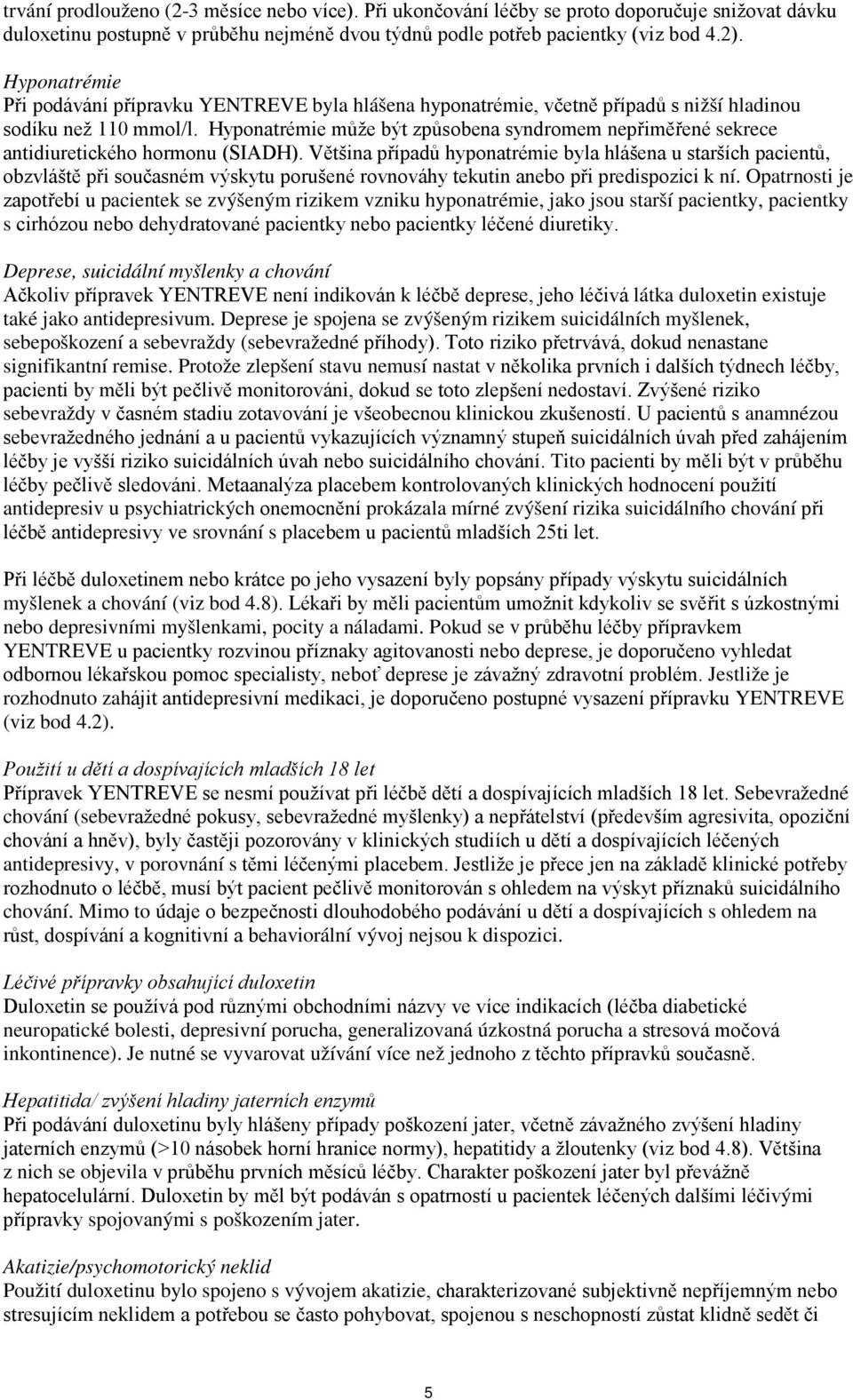 trvání prodlouženo (2-3 měsíce nebo více). Při ukončování léčby se proto doporučuje snižovat dávku duloxetinu postupně v průběhu nejméně dvou týdnů podle potřeb pacientky (viz bod 4.2).

Hyponatrémie
Při podávání přípravku YENTREVE byla hlášena hyponatrémie, včetně případů s nižší hladinou sodíku než 110 mmol/l. Hyponatrémie může být způsobena syndromem nepřiměřené sekrece antidiuretického hormonu (SIADH). Většina případů hyponatrémie byla hlášena u starších pacientů, obzvláště při současném výskytu porušené rovnováhy tekutin anebo při predispozici k ní. Opatrnosti je zapotřebí u pacientek se zvýšeným rizikem vzniku hyponatrémie, jako jsou starší pacientky, pacientky s cirhózou nebo dehydratované pacientky nebo pacientky léčené diuretiky.

Deprese, suicidální myšlenky a chování
Ačkoliv přípravek YENTREVE není indikován k léčbě deprese, jeho léčivá látka duloxetin existuje také jako antidepresivum. Deprese je spojena se zvýšeným rizikem suicidálních myšlenek, sebepoškození a sebevraždy (sebevražedné příhody). Toto riziko přetrvává, dokud nenastane signifikantní remise. Protože zlepšení stavu nemusí nastat v několika prvních i dalších týdnech léčby, pacienti by měli být pečlivě monitorováni, dokud se toto zlepšení nedostaví. Zvýšené riziko sebevraždy v časném stadiu zotavování je všeobecnou klinickou zkušeností. U pacientů s anamnézou sebevražedného jednání a u pacientů vykazujících významný stupeň suicidálních úvah před zahájením léčby je vyšší riziko suicidálních úvah nebo suicidálního chování. Tito pacienti by měli být v průběhu léčby pečlivě sledováni. Metaanalýza placebem kontrolovaných klinických hodnocení použití antidepresiv u psychiatrických onemocnění prokázala mírné zvýšení rizika suicidálního chování při léčbě antidepresivy ve srovnání s placebem u pacientů mladších 25ti let.

Při léčbě duloxetinem nebo krátce po jeho vysazení byly popsány případy výskytu suicidálních myšlenek a chování (viz bod 4.8). Lékaři by měli pacientům umožnit kdykoliv se svěřit s úzkostnými nebo depresivními myšlenkami, pocity a náladami. Pokud se v průběhu léčby přípravkem YENTREVE u pacientky rozvinou příznaky agitovanosti nebo deprese, je doporučeno vyhledat odbornou lékařskou pomoc specialisty, neboť deprese je závažný zdravotní problém. Jestliže je rozhodnuto zahájit antidepresivní medikaci, je doporučeno postupné vysazení přípravku YENTREVE (viz bod 4.2).

Použití u dětí a dospívajících mladších 18 let
Přípravek YENTREVE se nesmí používat při léčbě dětí a dospívajících mladších 18 let. Sebevražedné chování (sebevražedné pokusy, sebevražedné myšlenky) a nepřátelství (především agresivita, opoziční chování a hněv), byly častěji pozorovány v klinických studiích u dětí a dospívajících léčených antidepresivy, v porovnání s těmi léčenými placebem. Jestliže je přece jen na základě klinické potřeby rozhodnuto o léčbě, musí být pacient pečlivě monitorován s ohledem na výskyt příznaků suicidálního chování. Mimo to údaje o bezpečnosti dlouhodobého podávání u dětí a dospívajících s ohledem na růst, dospívání a kognitivní a behaviorální vývoj nejsou k dispozici.

Léčivé přípravky obsahující duloxetin
Duloxetin se používá pod různými obchodními názvy ve více indikacích (léčba diabetické neuropatické bolesti, depresivní porucha, generalizovaná úzkostná porucha a stresová močová inkontinence). Je nutné se vyvarovat užívání více než jednoho z těchto přípravků současně.

Hepatitida/ zvýšení hladiny jaterních enzymů
Při podávání duloxetinu byly hlášeny případy poškození jater, včetně závažného zvýšení hladiny jaterních enzymů (>10 násobek horní hranice normy), hepatitidy a žloutenky (viz bod 4.8). Většina z nich se objevila v průběhu prvních měsíců léčby. Charakter poškození jater byl převážně hepatocelulární. Duloxetin by měl být podáván s opatrností u pacientek léčených dalšími léčivými přípravky spojovanými s poškozením jater.

Akatizie/psychomotorický neklid
Použití duloxetinu bylo spojeno s vývojem akatizie, charakterizované subjektivně nepříjemným nebo stresujícím neklidem a potřebou se často pohybovat, spojenou s neschopností zůstat klidně sedět či

5